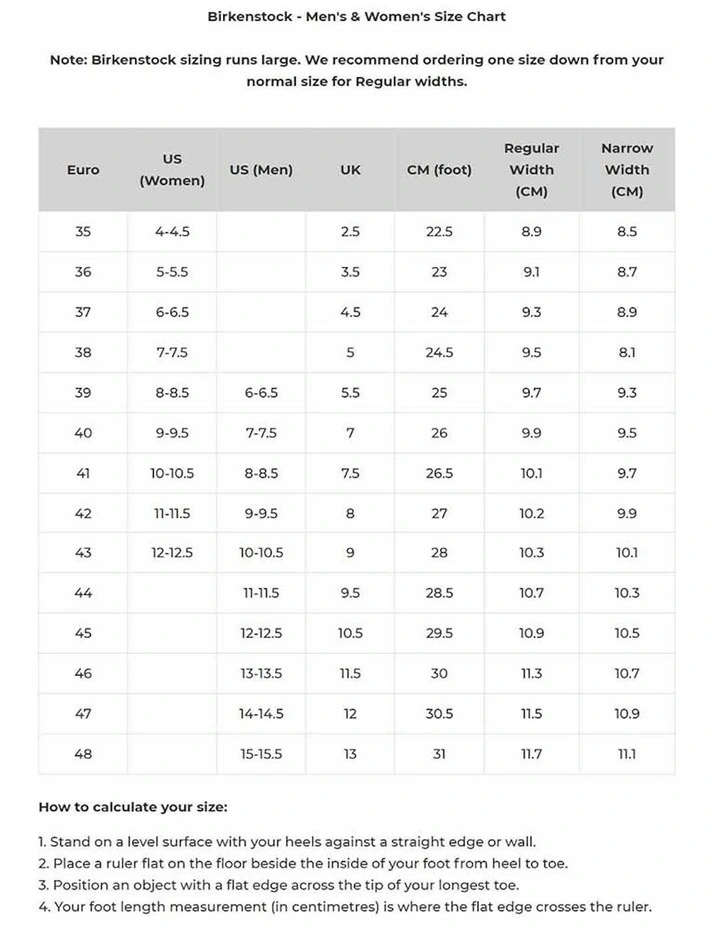 Birkenstock - Men's & Women's Size Chart

Note: Birkenstock sizing runs large. We recommend ordering one size down from your normal size for Regular widths.

| Euro | US (Women) | US (Men) | UK | CM (foot) | Regular Width (CM) | Narrow Width (CM) |
|---|---|---|---|---|---|---|
| 35 | 4-4.5 | | 2.5 | 22.5 | 8.9 | 8.5 |
| 36 | 5-5.5 | | 3.5 | 23 | 9.1 | 8.7 |
| 37 | 6-6.5 | | 4.5 | 24 | 9.3 | 8.9 |
| 38 | 7-7.5 | | 5 | 24.5 | 9.5 | 8.1 |
| 39 | 8-8.5 | 6-6.5 | 5.5 | 25 | 9.7 | 9.3 |
| 40 | 9-9.5 | 7-7.5 | 7 | 26 | 9.9 | 9.5 |
| 41 | 10-10.5 | 8-8.5 | 7.5 | 26.5 | 10.1 | 9.7 |
| 42 | 11-11.5 | 9-9.5 | 8 | 27 | 10.2 | 9.9 |
| 43 | 12-12.5 | 10-10.5 | 9 | 28 | 10.3 | 10.1 |
| 44 | | 11-11.5 | 9.5 | 28.5 | 10.7 | 10.3 |
| 45 | | 12-12.5 | 10.5 | 29.5 | 10.9 | 10.5 |
| 46 | | 13-13.5 | 11.5 | 30 | 11.3 | 10.7 |
| 47 | | 14-14.5 | 12 | 30.5 | 11.5 | 10.9 |
| 48 | | 15-15.5 | 13 | 31 | 11.7 | 11.1 |

How to calculate your size:

1. Stand on a level surface with your heels against a straight edge or wall.
2. Place a ruler flat on the floor beside the inside of your foot from heel to toe.
3. Position an object with a flat edge across the tip of your longest toe.
4. Your foot length measurement (in centimetres) is where the flat edge crosses the ruler.